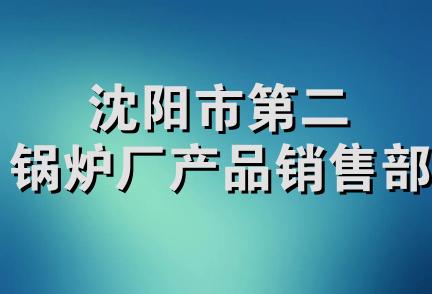 沈阳市第二
锅炉厂产品销售部